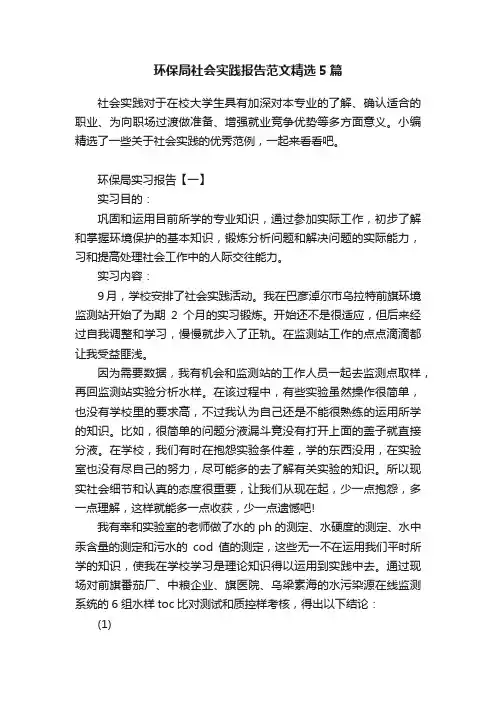 环保局社会实践报告范文精选5篇

社会实践对于在校大学生具有加深对本专业的了解、确认适合的职业、为向职场过渡做准备、增强就业竞争优势等多方面意义。小编精选了一些关于社会实践的优秀范例，一起来看看吧。

环保局实习报告【一】

实习目的：

巩固和运用目前所学的专业知识，通过参加实际工作，初步了解和掌握环境保护的基本知识，锻炼分析问题和解决问题的实际能力，习和提高处理社会工作中的人际交往能力。

实习内容：

9月，学校安排了社会实践活动。我在巴彦淖尔市乌拉特前旗环境监测站开始了为期 2 个月的实习锻炼。开始还不是很适应，但后来经过自我调整和学习，慢慢就步入了正轨。在监测站工作的点点滴滴都让我受益匪浅。

因为需要数据，我有机会和监测站的工作人员一起去监测点取样，再回监测站实验分析水样。在该过程中，有些实验虽然操作很简单，也没有学校里的要求高，不过我认为自己还是不能很熟练的运用所学的知识。比如，很简单的问题分液漏斗竟没有打开上面的盖子就直接分液。在学校，我们有时在抱怨实验条件差，学的东西没用，在实验室也没有尽自己的努力，尽可能多的去了解有关实验的知识。所以现实社会细节和认真的态度很重要，让我们从现在起，少一点抱怨，多一点理解，这样就能多一点收获，少一点遗憾吧!

我有幸和实验室的老师做了水的 ph 的测定、水硬度的测定、水中汞含量的测定和污水的 cod 值的测定，这些无一不在运用我们平时所学的知识，使我在学校学习是理论知识得以运用到实践中去。通过现场对前旗番茄厂、中粮企业、旗医院、乌梁素海的水污染源在线监测系统的 6 组水样 toc 比对测试和质控样考核，得出以下结论：

(1)